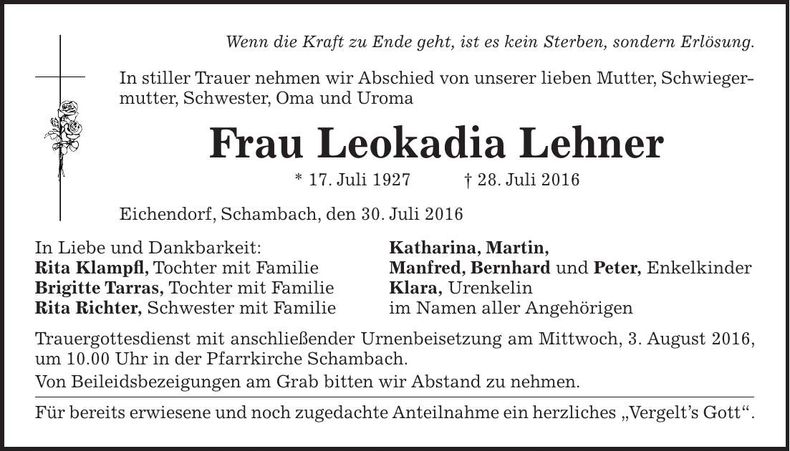 Wenn die Kraft zu Ende geht, ist es kein Sterben, sondern Erlösung.

In stiller Trauer nehmen wir Abschied von unserer lieben Mutter, Schwiegermutter, Schwester, Oma und Uroma

Frau Leokadia Lehner

* 17. Juli 1927 † 28. Juli 2016

Eichendorf, Schambach, den 30. Juli 2016

In Liebe und Dankbarkeit:
Rita Klampfl, Tochter mit Familie
Brigitte Tarras, Tochter mit Familie
Rita Richter, Schwester mit Familie

Katharina, Martin,
Manfred, Bernhard und Peter, Enkelkinder
Klara, Urenkelin
im Namen aller Angehörigen

Trauergottesdienst mit anschließender Urnenbeisetzung am Mittwoch, 3. August 2016, um 10.00 Uhr in der Pfarrkirche Schambach.

Von Beileidsbezeigungen am Grab bitten wir Abstand zu nehmen.

Für bereits erwiesene und noch zugedachte Anteilnahme ein herzliches „Vergelt's Gott“.